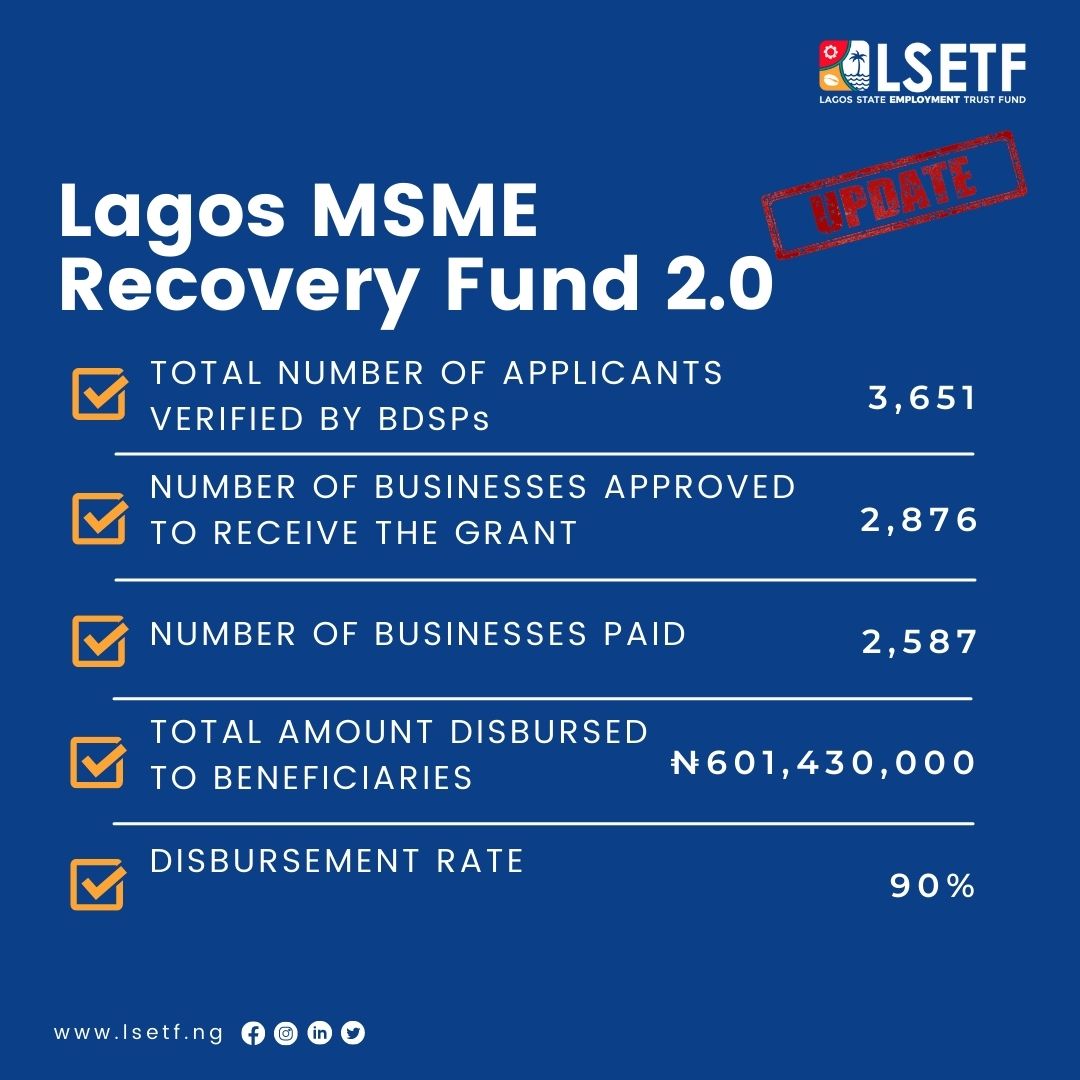 LSETF
LAGOS STATE EMPLOYMENT TRUST FUND

Lagos MSME Recovery Fund 2.0

UPDATE

| | |
|---|---|
| TOTAL NUMBER OF APPLICANTS VERIFIED BY BDSPs | 3,651 |
| NUMBER OF BUSINESSES APPROVED TO RECEIVE THE GRANT | 2,876 |
| NUMBER OF BUSINESSES PAID | 2,587 |
| TOTAL AMOUNT DISBURSED TO BENEFICIARIES | ₦601,430,000 |
| DISBURSEMENT RATE | 90% |

www.lsetf.ng